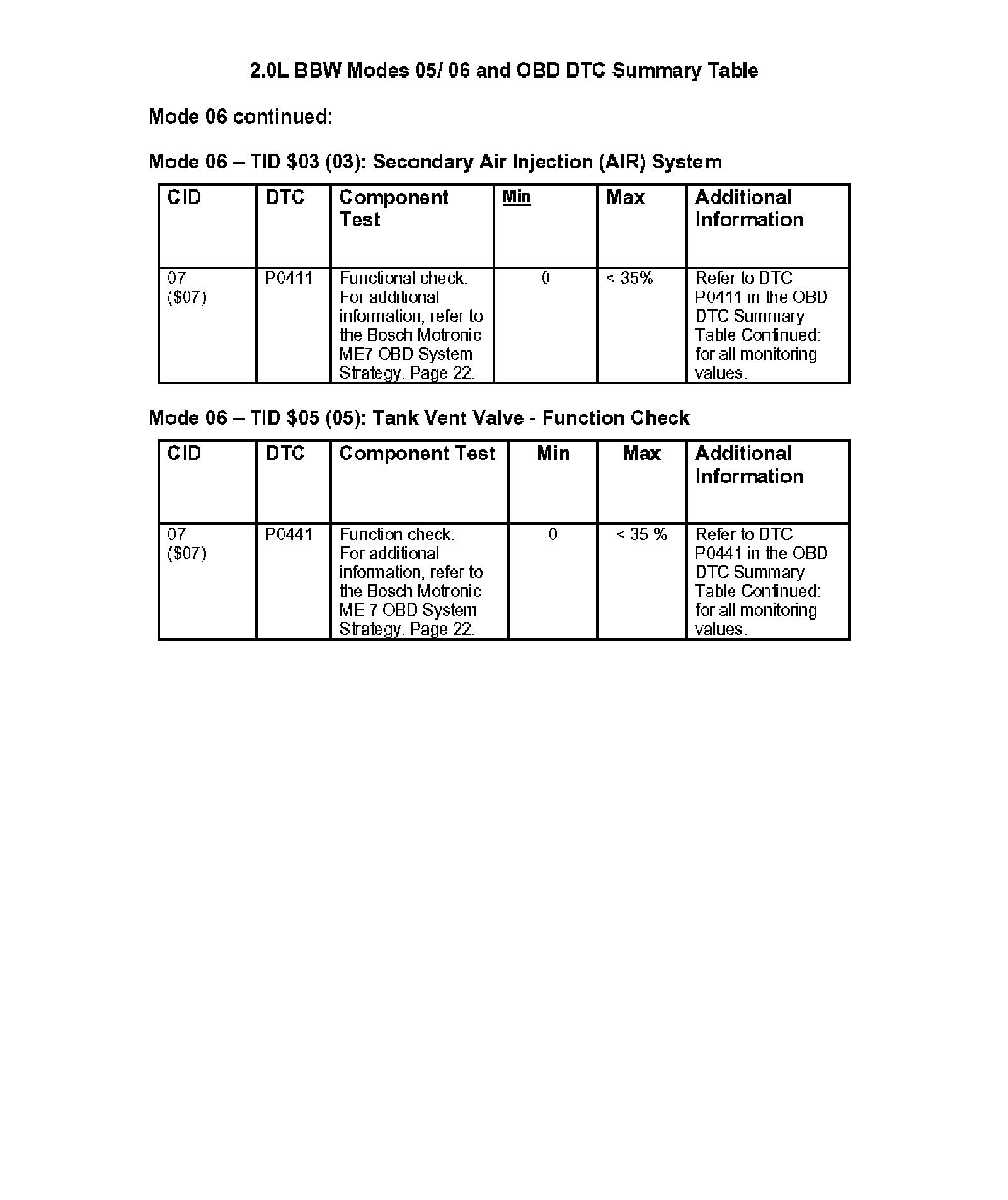 2.0L BBW Modes 05/ 06 and OBD DTC Summary Table

Mode 06 continued:

Mode 06 – TID \$03 (03): Secondary Air Injection (AIR) System

| CID | DTC | Component Test | Min | Max | Additional Information |
|---|---|---|---|---|---|
| 07 (\$07) | P0411 | Functional check. For additional information, refer to the Bosch Motronic ME7 OBD System Strategy. Page 22. | 0 | < 35% | Refer to DTC P0411 in the OBD DTC Summary Table Continued: for all monitoring values. |

Mode 06 – TID \$05 (05): Tank Vent Valve - Function Check

| CID | DTC | Component Test | Min | Max | Additional Information |
|---|---|---|---|---|---|
| 07 (\$07) | P0441 | Function check. For additional information, refer to the Bosch Motronic ME 7 OBD System Strategy. Page 22. | 0 | < 35 % | Refer to DTC P0441 in the OBD DTC Summary Table Continued: for all monitoring values. |